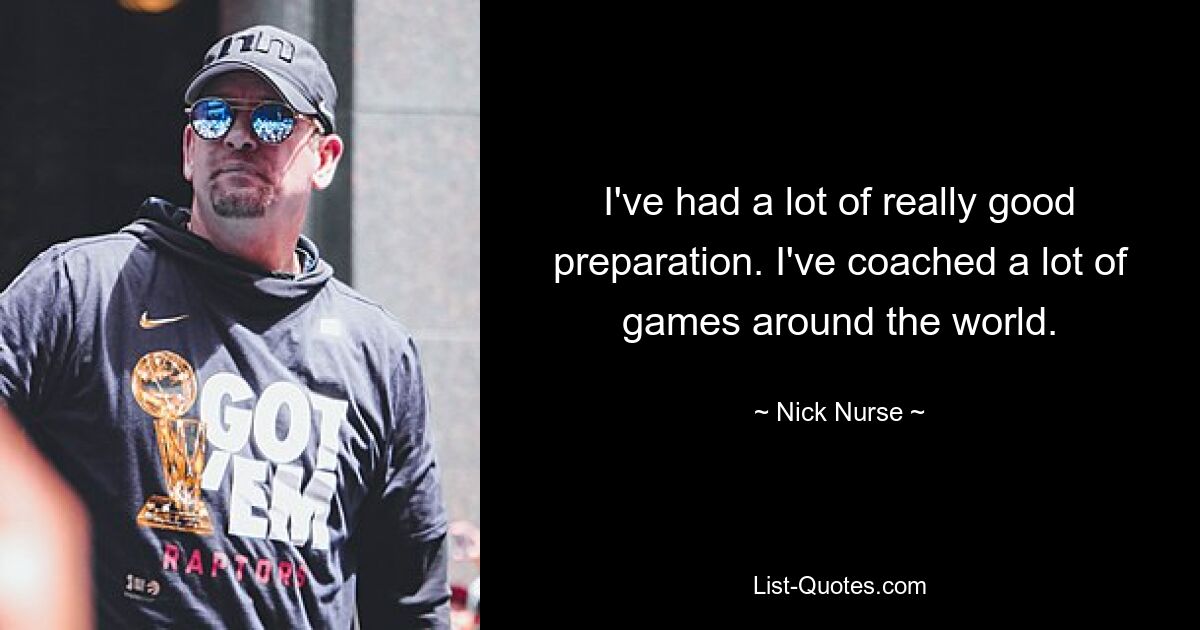 GOT 'EM
RAPTORS

I've had a lot of really good preparation. I've coached a lot of games around the world.

~ Nick Nurse ~

List-Quotes.com